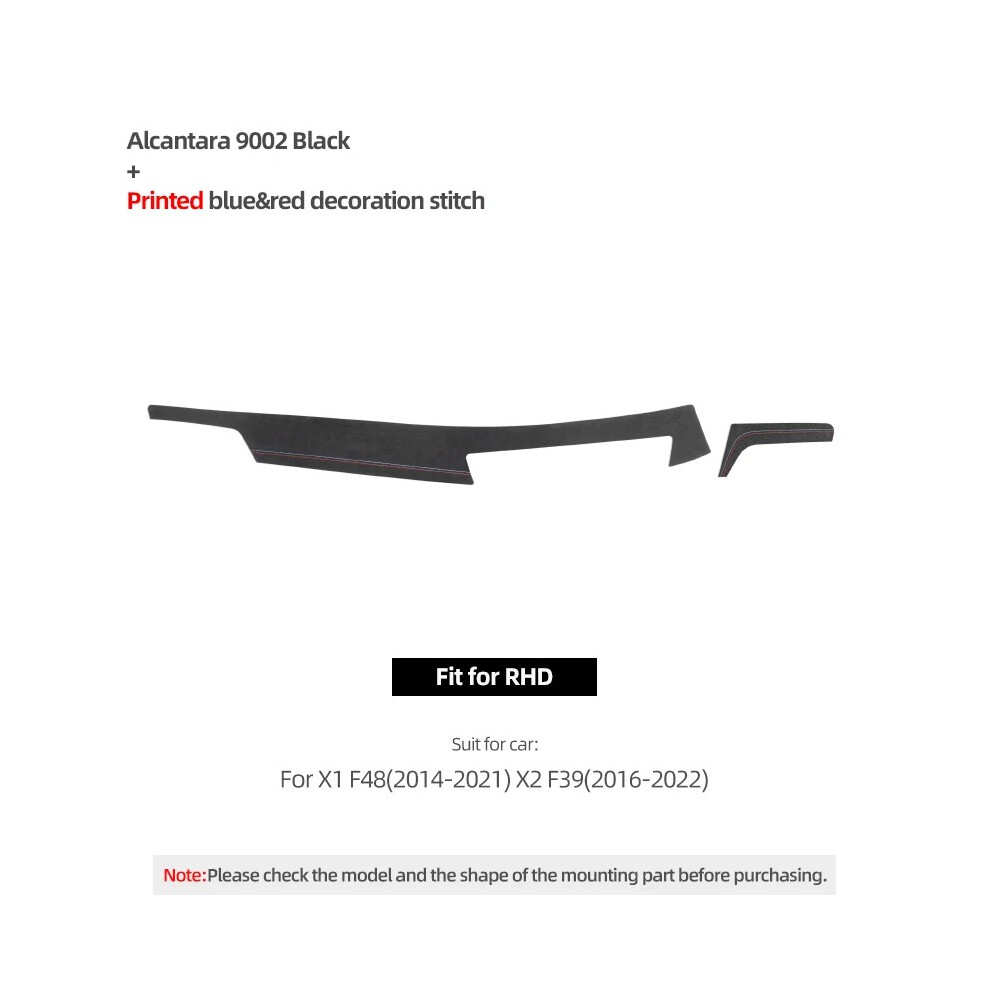 Alcantara 9002 Black
+
Printed blue&red decoration stitch

Fit for RHD

Suit for car:

For X1 F48(2014-2021) X2 F39(2016-2022)

Note:Please check the model and the shape of the mounting part before purchasing.